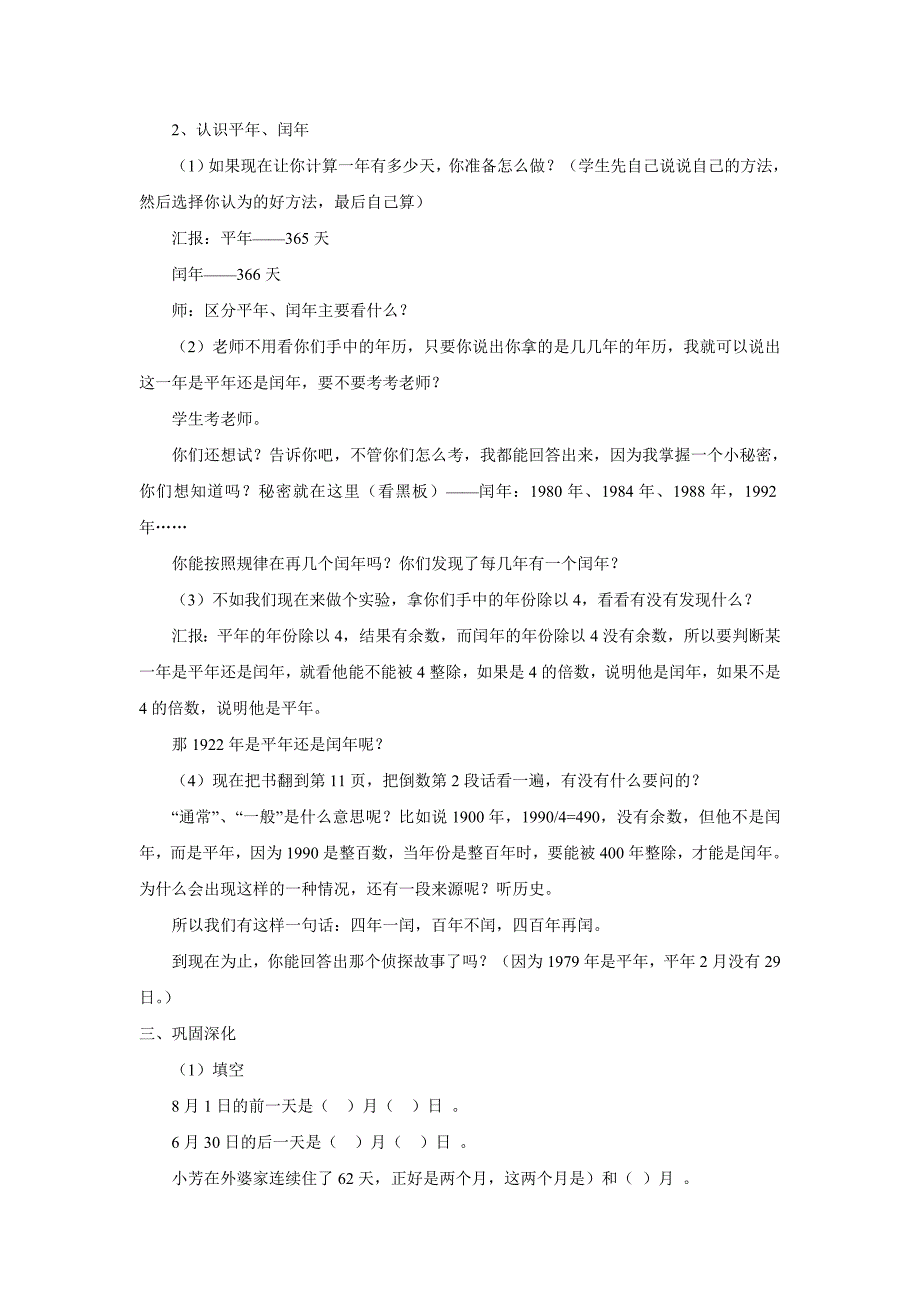 2、认识平年、闰年

（1）如果现在让你计算一年有多少天，你准备怎么做？（学生先自己说说自己的方法，然后选择你认为的好方法，最后自己算）

汇报：平年——365 天

闰年——366 天

师：区分平年、闰年主要看什么？

（2）老师不用看你们手中的年历，只要你说出你拿的是几几年的年历，我就可以说出这一年是平年还是闰年，要不要考考老师？

学生考老师。

你们还想试？告诉你吧，不管你们怎么考，我都能回答出来，因为我掌握一个小秘密，你们想知道吗？秘密就在这里（看黑板）——闰年：1980 年、1984 年、1988 年，1992 年……

你能按照规律在再几个闰年吗？你们发现了每几年有一个闰年？

（3）不如我们现在来做个实验，拿你们手中的年份除以 4，看看有没有发现什么？

汇报：平年的年份除以 4，结果有余数，而闰年的年份除以 4 没有余数，所以要判断某一年是平年还是闰年，就看他能不能被 4 整除，如果是 4 的倍数，说明他是闰年，如果不是 4 的倍数，说明他是平年。

那 1922 年是平年还是闰年呢？

（4）现在把书翻到第 11 页，把倒数第 2 段话看一遍，有没有什么要问的？

“通常”、“一般”是什么意思呢？比如说 1900 年，1990/4=490，没有余数，但他不是闰年，而是平年，因为 1990 是整百数，当年份是整百年时，要能被 400 年整除，才能是闰年。为什么会出现这样的一种情况，还有一段来源呢？听历史。

所以我们有这样一句话：四年一闰，百年不闰，四百年再闰。

到现在为止，你能回答出那个侦探故事了吗？（因为 1979 年是平年，平年 2 月没有 29 日。）

三、巩固深化

（1）填空

8 月 1 日的前一天是（ ）月（ ）日 。

6 月 30 日的后一天是（ ）月（ ）日 。

小芳在外婆家连续住了 62 天，正好是两个月，这两个月是）和（ ）月 。